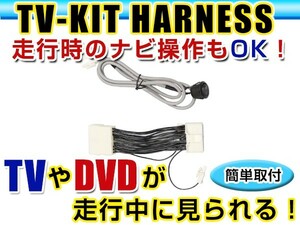 TV-KIT HARNESS
走行時のナビ操作もOK！

TVやDVDが

簡単取付

走行中に見られる！